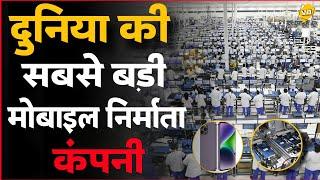 दुनिया की
सबसे बड़ी
मोबाइल निर्माता
कंपनी